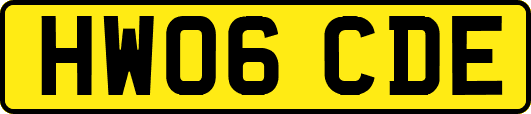 HW06 CDE